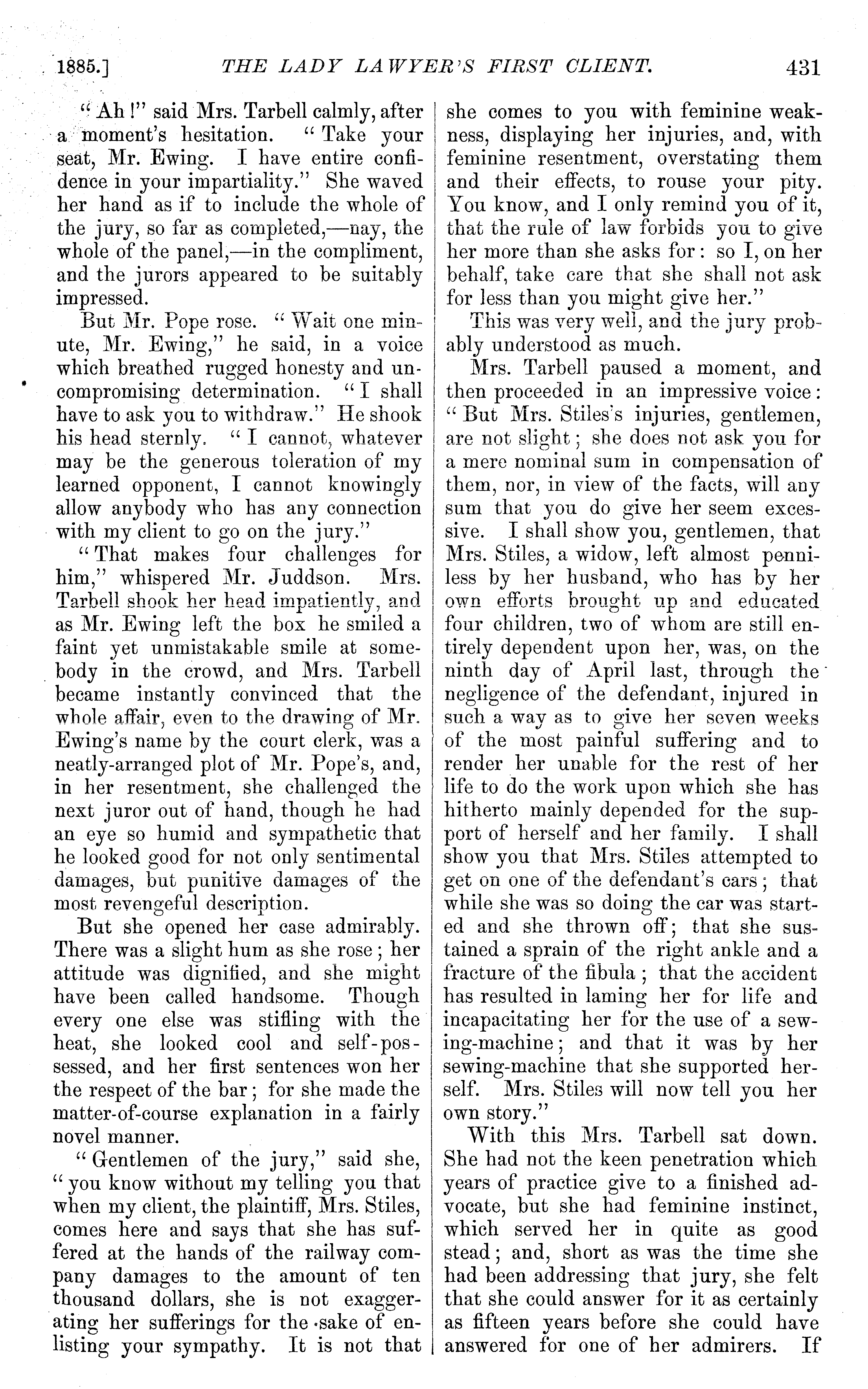 1885.] THE LADY LAWYER'S FIRST CLIENT. 431

"Ah!" said Mrs. Tarbell calmly, after a moment's hesitation. "Take your seat, Mr. Ewing. I have entire confidence in your impartiality." She waved her hand as if to include the whole of the jury, so far as completed,—nay, the whole of the panel,—in the compliment, and the jurors appeared to be suitably impressed.

But Mr. Pope rose. "Wait one minute, Mr. Ewing," he said, in a voice which breathed rugged honesty and uncompromising determination. "I shall have to ask you to withdraw." He shook his head sternly. "I cannot, whatever may be the generous toleration of my learned opponent, I cannot knowingly allow anybody who has any connection with my client to go on the jury."

"That makes four challenges for him," whispered Mr. Juddson. Mrs. Tarbell shook her head impatiently, and as Mr. Ewing left the box he smiled a faint yet unmistakable smile at somebody in the crowd, and Mrs. Tarbell became instantly convinced that the whole affair, even to the drawing of Mr. Ewing's name by the court clerk, was a neatly-arranged plot of Mr. Pope's, and, in her resentment, she challenged the next juror out of hand, though he had an eye so humid and sympathetic that he looked good for not only sentimental damages, but punitive damages of the most revengeful description.

But she opened her case admirably. There was a slight hum as she rose; her attitude was dignified, and she might have been called handsome. Though every one else was stifling with the heat, she looked cool and self-possessed, and her first sentences won her the respect of the bar; for she made the matter-of-course explanation in a fairly novel manner.

"Gentlemen of the jury," said she, "you know without my telling you that when my client, the plaintiff, Mrs. Stiles, comes here and says that she has suffered at the hands of the railway company damages to the amount of ten thousand dollars, she is not exaggerating her sufferings for the sake of enlisting your sympathy. It is not that she comes to you with feminine weakness, displaying her injuries, and, with feminine resentment, overstating them and their effects, to rouse your pity. You know, and I only remind you of it, that the rule of law forbids you to give her more than she asks for: so I, on her behalf, take care that she shall not ask for less than you might give her."

This was very well, and the jury probably understood as much.

Mrs. Tarbell paused a moment, and then proceeded in an impressive voice: "But Mrs. Stiles's injuries, gentlemen, are not slight; she does not ask you for a mere nominal sum in compensation of them, nor, in view of the facts, will any sum that you do give her seem excessive. I shall show you, gentlemen, that Mrs. Stiles, a widow, left almost penniless by her husband, who has by her own efforts brought up and educated four children, two of whom are still entirely dependent upon her, was, on the ninth day of April last, through the negligence of the defendant, injured in such a way as to give her seven weeks of the most painful suffering and to render her unable for the rest of her life to do the work upon which she has hitherto mainly depended for the support of herself and her family. I shall show you that Mrs. Stiles attempted to get on one of the defendant's cars; that while she was so doing the car was started and she thrown off; that she sustained a sprain of the right ankle and a fracture of the fibula; that the accident has resulted in laming her for life and incapacitating her for the use of a sewing-machine; and that it was by her sewing-machine that she supported herself. Mrs. Stiles will now tell you her own story."

With this Mrs. Tarbell sat down. She had not the keen penetration which years of practice give to a finished advocate, but she had feminine instinct, which served her in quite as good stead; and, short as was the time she had been addressing that jury, she felt that she could answer for it as certainly as fifteen years before she could have answered for one of her admirers. If